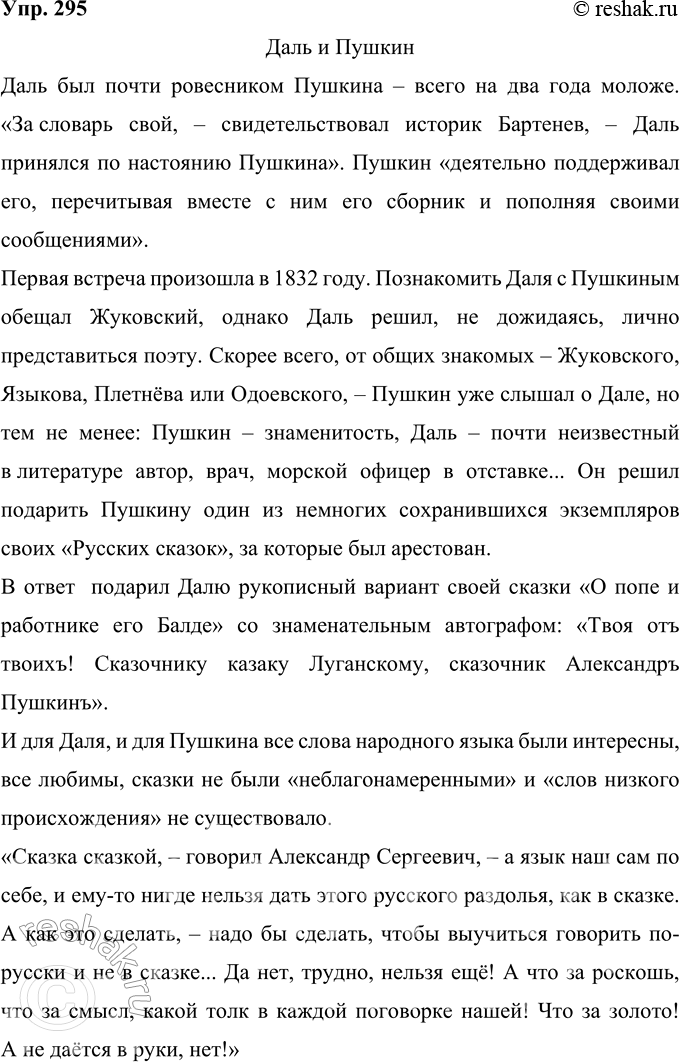 Упр. 295

© reshak.ru

Даль и Пушкин

Даль был почти ровесником Пушкина – всего на два года моложе. «За словарь свой, – свидетельствовал историк Бартенев, – Даль принялся по настоянию Пушкина». Пушкин «деятельно поддерживал его, перечитывая вместе с ним его сборник и пополняя своими сообщениями».

Первая встреча произошла в 1832 году. Познакомить Даля с Пушкиным обещал Жуковский, однако Даль решил, не дожидаясь, лично представиться поэту. Скорее всего, от общих знакомых – Жуковского, Языкова, Плетнёва или Одоевского, – Пушкин уже слышал о Дале, но тем не менее: Пушкин – знаменитость, Даль – почти неизвестный в литературе автор, врач, морской офицер в отставке... Он решил подарить Пушкину один из немногих сохранившихся экземпляров своих «Русских сказок», за которые был арестован.

В ответ подарил Далю рукописный вариант своей сказки «О попе и работнике его Балде» со знаменательным автографом: «Твоя отъ твоихъ! Сказочнику казаку Луганскому, сказочник Александръ Пушкинъ».

И для Даля, и для Пушкина все слова народного языка были интересны, все любимы, сказки не были «неблагонамеренными» и «слов низкого происхождения» не существовало.

«Сказка сказкой, – говорил Александр Сергеевич, – а язык наш сам по себе, и ему-то нигде нельзя дать этого русского раздолья, как в сказке. А как это сделать, – надо бы сделать, чтобы выучиться говорить по-русски и не в сказке... Да нет, трудно, нельзя ещё! А что за роскошь, что за смысл, какой толк в каждой поговорке нашей! Что за золото! А не даётся в руки, нет!»

reshak.ru